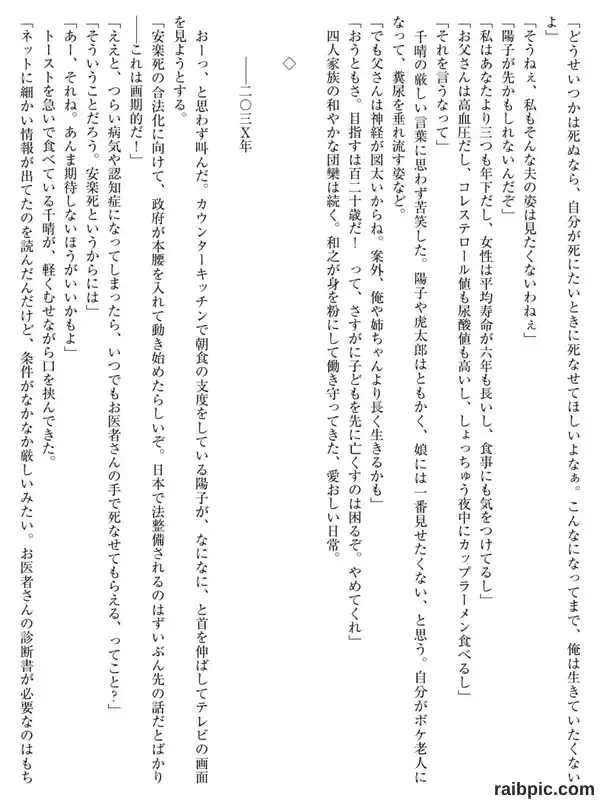 「どうせいつかは死ぬなら、自分が死にたいときに死なせてほしいよなぁ。こんなになってまで、俺は生きていたくないよ」

「そうねぇ、私もそんな夫の姿は見たくないわねぇ」

「陽子が先かもしれないんだぞ」

「私はあなたより三つも年下だし、女性は平均寿命が六年も長いし、食事にも気をつけてるし」

「お父さんは高血圧だし、コレステロール値も尿酸値も高いし、しょっちゅう夜中にカップラーメン食べるし」

「それを言うなって」

千晴の厳しい言葉に思わず苦笑した。陽子や虎太郎はともかく、娘には一番見せたくない、と思う。自分がボケ老人になって、糞尿を垂れ流す姿など。

「でも父さんは神経が図太いからね。案外、俺や姉ちゃんより長く生きるかも」

「おうともさ。目指すは百二十歳だ！　って、さすがに子どもを先に亡くすのは困るぞ。やめてくれ」

四人家族の和やかな団欒は続く。和之が身を粉にして働き守ってきた、愛おしい日常。

◇

――二〇三X年

おーっ、と思わず叫んだ。カウンターキッチンで朝食の支度をしている陽子が、なになに、と首を伸ばしてテレビの画面を見ようとする。

「安楽死の合法化に向けて、政府が本腰を入れて動き始めたらしいぞ。日本で法整備されるのはずいぶん先の話だとばかり――これは画期的だ！」

「ええと、つらい病気や認知症になってしまったら、いつでもお医者さんの手で死なせてもらえる、ってこと？」

「そういうことだろう。安楽死というからには」

「あー、それね。あんま期待しないほうがいいかもよ」

トーストを急いで食べている千晴が、軽くむせながら口を挟んできた。

「ネットに細かい情報が出てたのを読んだんだけど、条件がなかなか厳しいみたい。お医者さんの診断書が必要なのはもち

raibpic.com